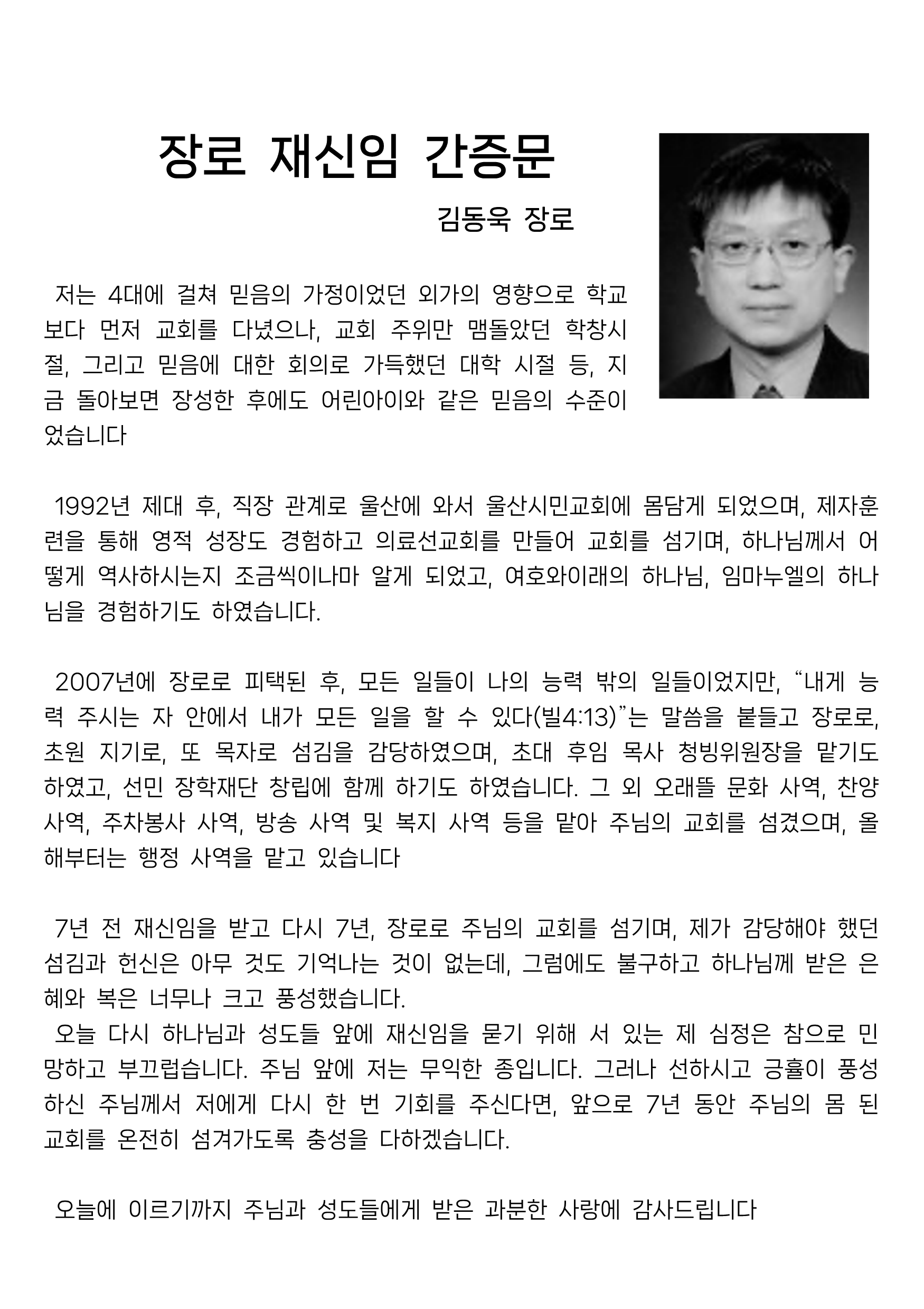 장로 재신임 간증문

김동욱 장로

저는 4대에 걸쳐 믿음의 가정이었던 외가의 영향으로 학교보다 먼저 교회를 다녔으나, 교회 주위만 맴돌았던 학창시절, 그리고 믿음에 대한 회의로 가득했던 대학 시절 등, 지금 돌아보면 장성한 후에도 어린아이와 같은 믿음의 수준이었습니다

1992년 제대 후, 직장 관계로 울산에 와서 울산시민교회에 몸담게 되었으며, 제자훈련을 통해 영적 성장도 경험하고 의료선교회를 만들어 교회를 섬기며, 하나님께서 어떻게 역사하시는지 조금씩이나마 알게 되었고, 여호와이래의 하나님, 임마누엘의 하나님을 경험하기도 하였습니다.

2007년에 장로로 피택된 후, 모든 일들이 나의 능력 밖의 일들이었지만, “내게 능력 주시는 자 안에서 내가 모든 일을 할 수 있다(빌4:13)”는 말씀을 붙들고 장로로, 초원 지기로, 또 목자로 섬김을 감당하였으며, 초대 후임 목사 청빙위원장을 맡기도 하였고, 선민 장학재단 창립에 함께 하기도 하였습니다. 그 외 오래뜰 문화 사역, 찬양 사역, 주차봉사 사역, 방송 사역 및 복지 사역 등을 맡아 주님의 교회를 섬겼으며, 올해부터는 행정 사역을 맡고 있습니다

7년 전 재신임을 받고 다시 7년, 장로로 주님의 교회를 섬기며, 제가 감당해야 했던 섬김과 헌신은 아무 것도 기억나는 것이 없는데, 그럼에도 불구하고 하나님께 받은 은혜와 복은 너무나 크고 풍성했습니다.
오늘 다시 하나님과 성도들 앞에 재신임을 묻기 위해 서 있는 제 심정은 참으로 민망하고 부끄럽습니다. 주님 앞에 저는 무익한 종입니다. 그러나 선하시고 긍휼이 풍성하신 주님께서 저에게 다시 한 번 기회를 주신다면, 앞으로 7년 동안 주님의 몸 된 교회를 온전히 섬겨가도록 충성을 다하겠습니다.

오늘에 이르기까지 주님과 성도들에게 받은 과분한 사랑에 감사드립니다